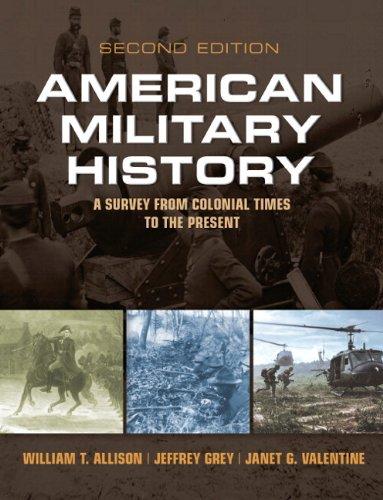 SECOND EDITION

AMERICAN MILITARY HISTORY

A SURVEY FROM COLONIAL TIMES TO THE PRESENT

WILLIAM T. ALLISON | JEFFREY GREY | JANET G. VALENTINE